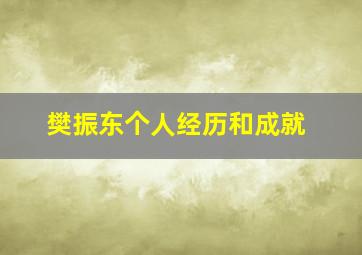 樊振东个人经历和成就